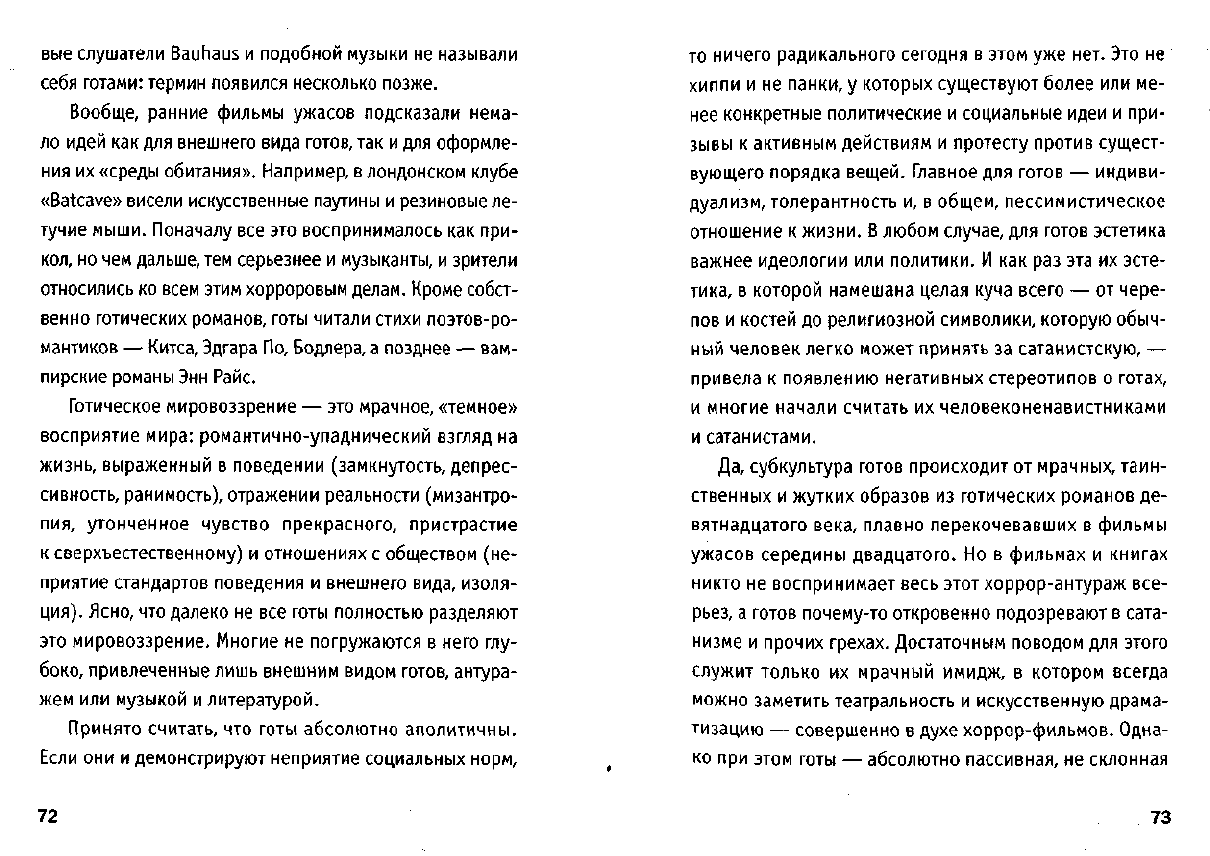 вые слушатели Bauhaus и подобной музыки не называли себя готами: термин появился несколько позже.

Вообще, ранние фильмы ужасов подсказали немало идей как для внешнего вида готов, так и для оформления их «среды обитания». Например, в лондонском клубе «Batcave» висели искусственные паутины и резиновые летучие мыши. Поначалу все это воспринималось как прикол, но чем дальше, тем серьезнее и музыканты, и зрители относились ко всем этим хорроровым делам. Кроме собственно готических романов, готы читали стихи поэтов-романтиков — Китса, Эдгара По, Бодлера, а позднее — вампирские романы Энн Райс.

Готическое мировоззрение — это мрачное, «темное» восприятие мира: романтично-упаднический взгляд на жизнь, выраженный в поведении (замкнутость, депрессивность, ранимость), отражении реальности (мизантропия, утонченное чувство прекрасного, пристрастие к сверхъестественному) и отношениях с обществом (неприятие стандартов поведения и внешнего вида, изоляция). Ясно, что далеко не все готы полностью разделяют это мировоззрение. Многие не погружаются в него глубоко, привлеченные лишь внешним видом готов, антуражем или музыкой и литературой.

Принято считать, что готы абсолютно аполитичны. Если они и демонстрируют неприятие социальных норм,

72

то ничего радикального сегодня в этом уже нет. Это не хиппи и не панки, у которых существуют более или менее конкретные политические и социальные идеи и призывы к активным действиям и протесту против существующего порядка вещей. Главное для готов — индивидуализм, толерантность и, в общем, пессимистическое отношение к жизни. В любом случае, для готов эстетика важнее идеологии или политики. И как раз эта их эстетика, в которой намешана целая куча всего — от черепов и костей до религиозной символики, которую обычный человек легко может принять за сатанистскую, — привела к появлению негативных стереотипов о готах, и многие начали считать их человеконенавистниками и сатанистами.

Да, субкультура готов происходит от мрачных, таинственных и жутких образов из готических романов девятнадцатого века, плавно перекочевавших в фильмы ужасов середины двадцатого. Но в фильмах и книгах никто не воспринимает весь этот хоррор-антураж всерьез, а готов почему-то откровенно подозревают в сатанизме и прочих грехах. Достаточным поводом для этого служит только их мрачный имидж, в котором всегда можно заметить театральность и искусственную драматизацию — совершенно в духе хоррор-фильмов. Однако при этом готы — абсолютно пассивная, не склонная

73